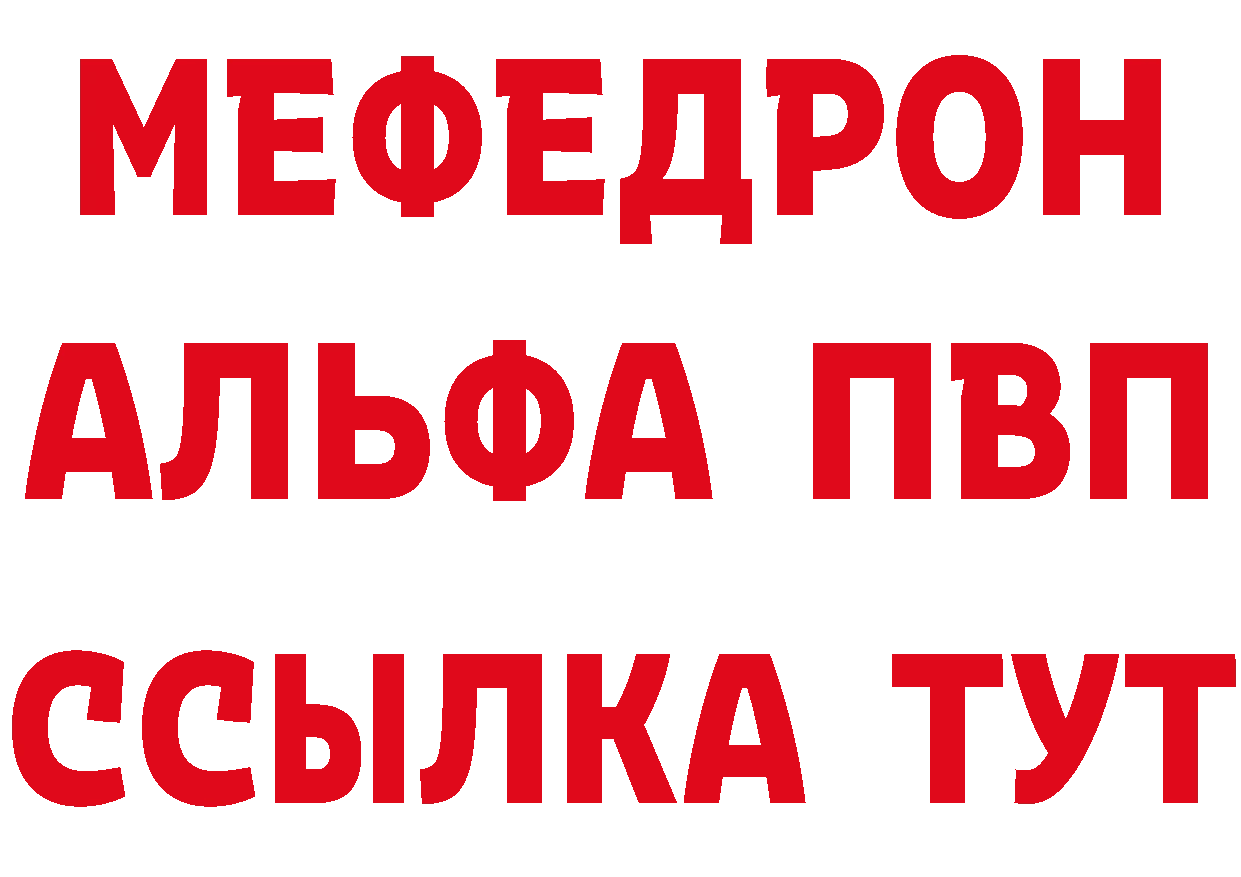 МЕФЕДРОН
АЛЬФА ПВП
ССЫЛКА ТУТ